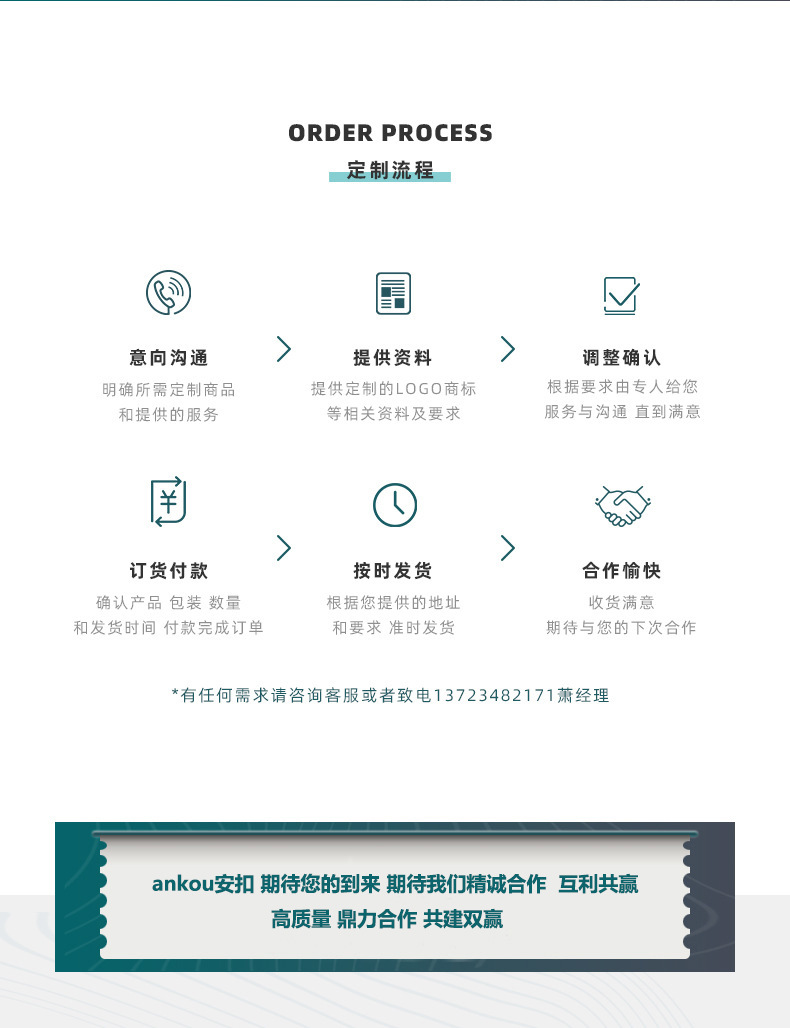 ORDER PROCESS
定制流程

意向沟通
明确所需定制商品
和提供的服务

提供资料
提供定制的LOGO商标
等相关资料及要求

调整确认
根据要求由专人给您
服务与沟通 直到满意

订货付款
确认产品 包装 数量
和发货时间 付款完成订单

按时发货
根据您提供的地址
和要求 准时发货

合作愉快
收货满意
期待与您的下次合作

*有任何需求请咨询客服或者致电13723482171萧经理

ankou安扣 期待您的到来 期待我们精诚合作 互利共赢
高质量 鼎力合作 共建双赢